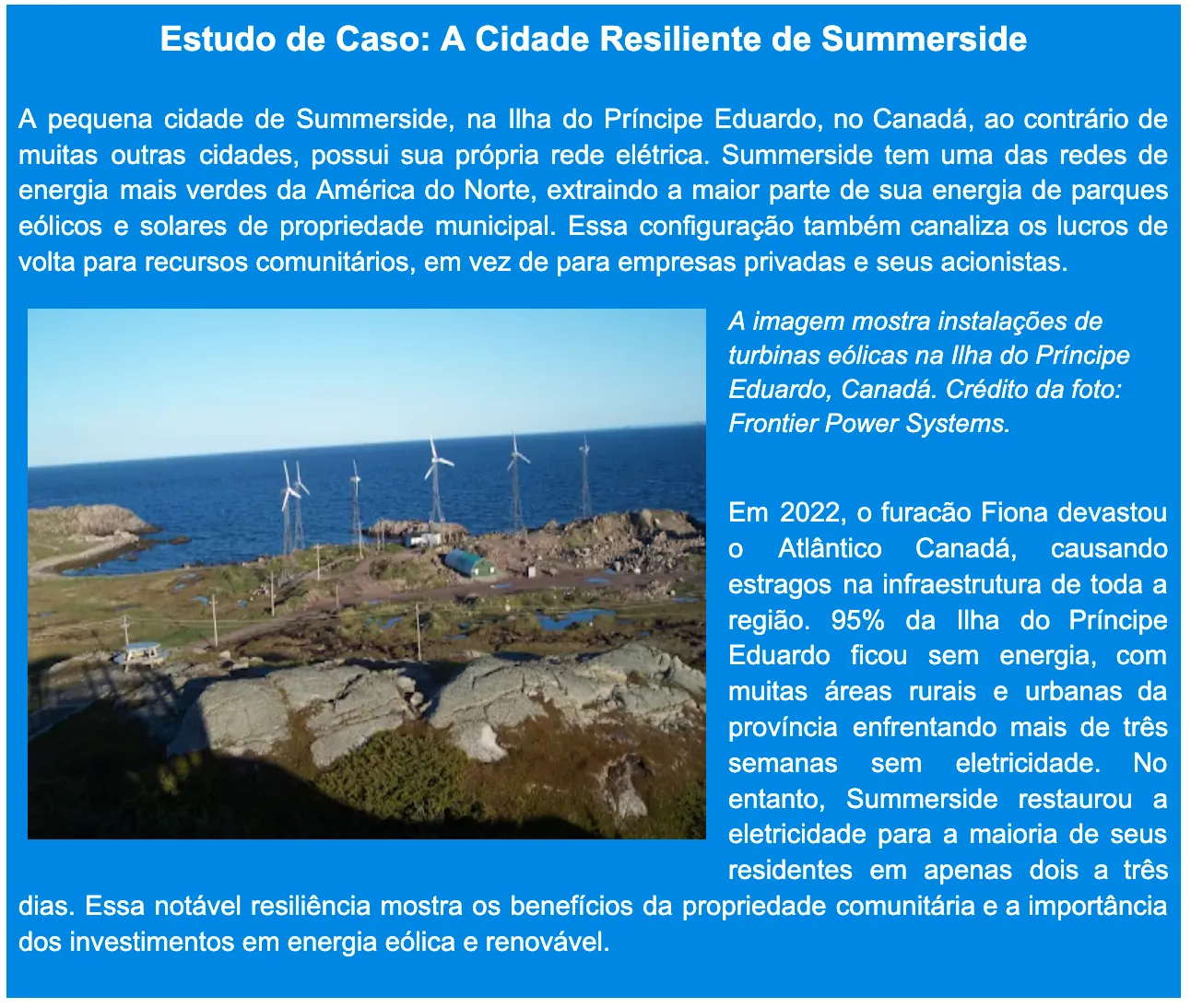 Estudo de Caso: A Cidade Resiliente de Summerside

A pequena cidade de Summerside, na Ilha do Príncipe Eduardo, no Canadá, ao contrário de muitas outras cidades, possui sua própria rede elétrica. Summerside tem uma das redes de energia mais verdes da América do Norte, extraindo a maior parte de sua energia de parques eólicos e solares de propriedade municipal. Essa configuração também canaliza os lucros de volta para recursos comunitários, em vez de para empresas privadas e seus acionistas.

A imagem mostra instalações de turbinas eólicas na Ilha do Príncipe Eduardo, Canadá. Crédito da foto: Frontier Power Systems.

Em 2022, o furacão Fiona devastou o Atlântico Canadá, causando estragos na infraestrutura de toda a região. 95% da Ilha do Príncipe Eduardo ficou sem energia, com muitas áreas rurais e urbanas da província enfrentando mais de três semanas sem eletricidade. No entanto, Summerside restaurou a eletricidade para a maioria de seus residentes em apenas dois a três dias. Essa notável resiliência mostra os benefícios da propriedade comunitária e a importância dos investimentos em energia eólica e renovável.